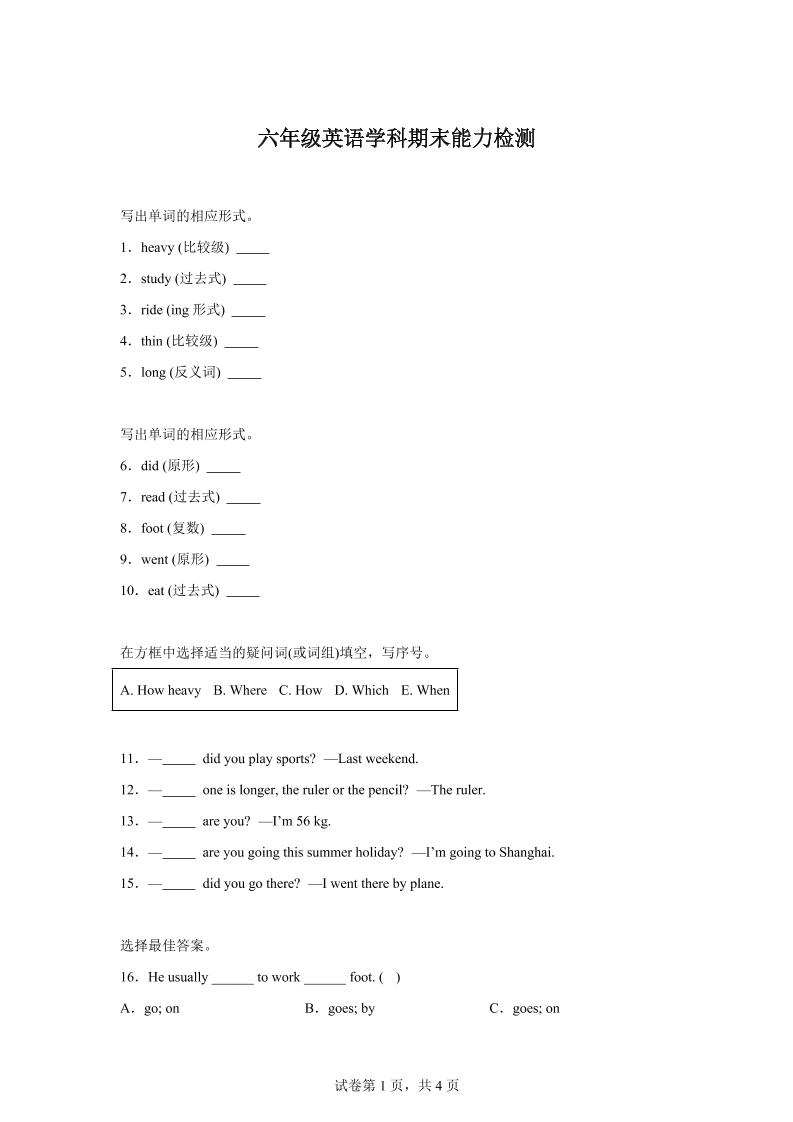 六年级英语学科期末能力检测

写出单词的相应形式。

1．heavy (比较级) _____

2．study (过去式) _____

3．ride (ing 形式) _____

4．thin (比较级) _____

5．long (反义词) _____

写出单词的相应形式。

6．did (原形) _____

7．read (过去式) _____

8．foot (复数) _____

9．went (原形) _____

10．eat (过去式) _____

在方框中选择适当的疑问词(或词组)填空，写序号。

A. How heavy B. Where C. How D. Which E. When

11．—_____ did you play sports? —Last weekend.

12．—_____ one is longer, the ruler or the pencil? —The ruler.

13．—_____ are you? —I'm 56 kg.

14．—_____ are you going this summer holiday? —I'm going to Shanghai.

15．—_____ did you go there? —I went there by plane.

选择最佳答案。

16．He usually ______ to work ______ foot. ( )

A．go; on B．goes; by C．goes; on

试卷第 1 页，共 4 页